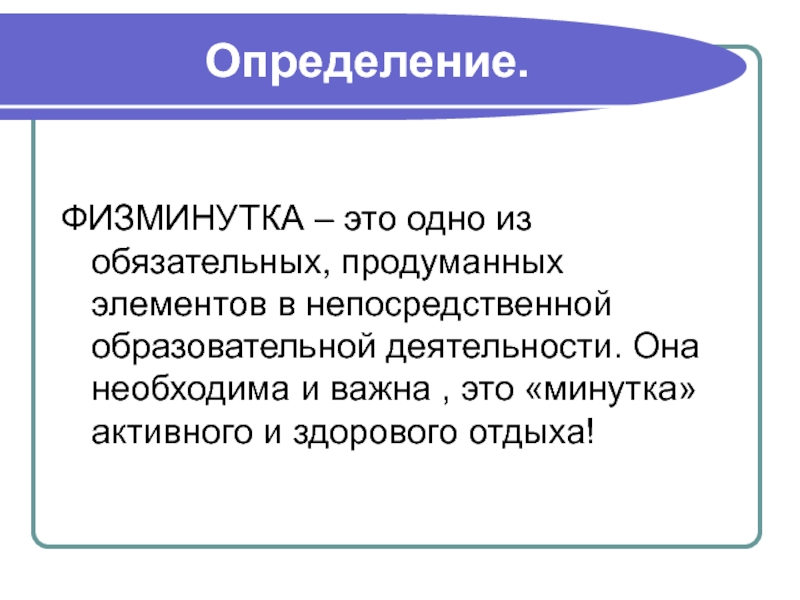 Определение.

ФИЗМИНУТКА – это одно из обязательных, продуманных элементов в непосредственной образовательной деятельности. Она необходима и важна , это «минутка» активного и здорового отдыха!